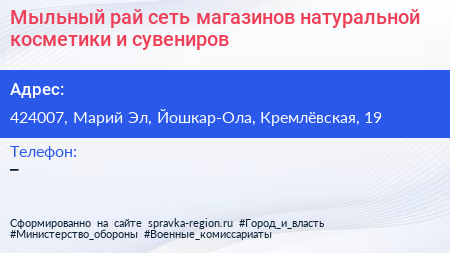 Мыльный рай сеть магазинов натуральной косметики и сувениров

Адрес:

424007, Марий Эл, Йошкар-Ола, Кремлёвская, 19

Телефон:

–

Сформированно на сайте spravka-region.ru #Город_и_власть #Министерство_обороны #Военные_комиссариаты